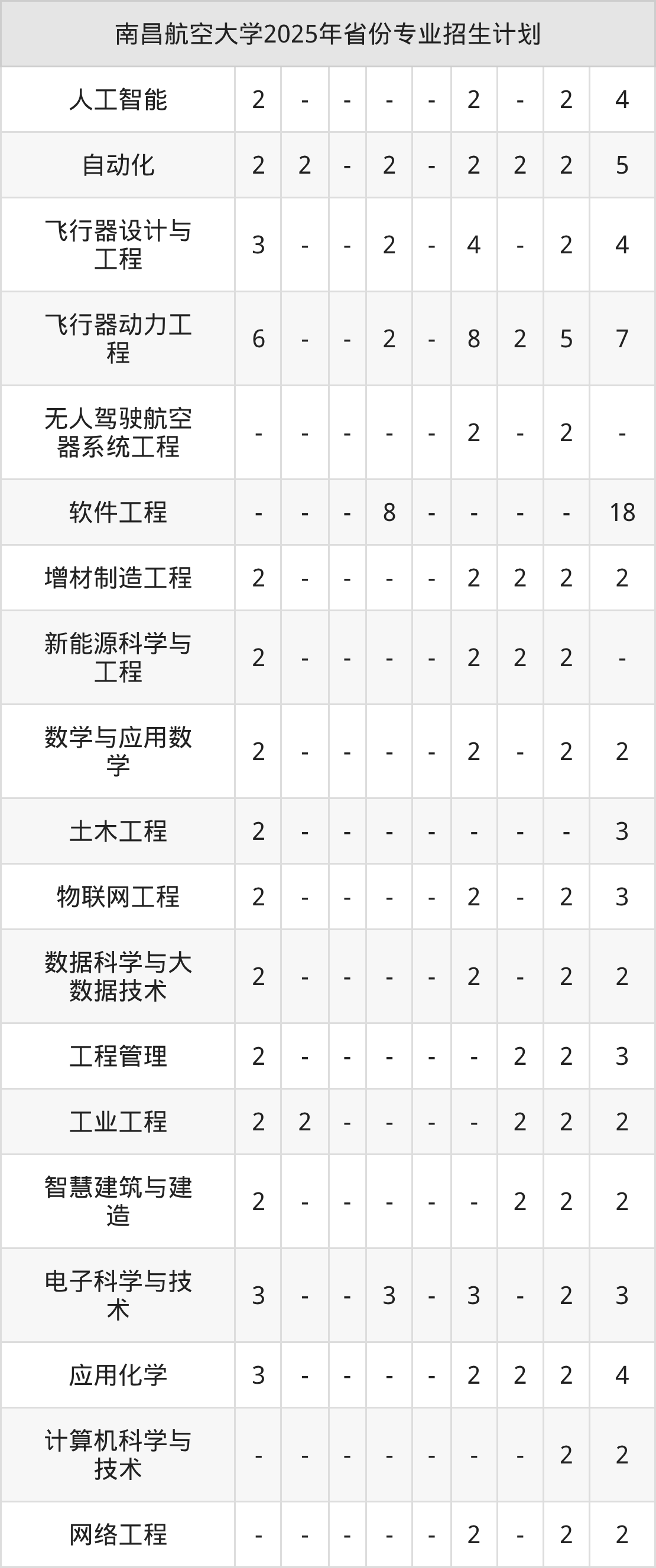 | 南昌航空大学2025年省份专业招生计划 | | | | | | | | | |
|---|---|---|---|---|---|---|---|---|---|
| 人工智能 | 2 | - | - | - | - | 2 | - | 2 | 4 |
| 自动化 | 2 | 2 | - | 2 | - | 2 | 2 | 2 | 5 |
| 飞行器设计与工程 | 3 | - | - | 2 | - | 4 | - | 2 | 4 |
| 飞行器动力工程 | 6 | - | - | 2 | - | 8 | 2 | 5 | 7 |
| 无人驾驶航空器系统工程 | - | - | - | - | - | 2 | - | 2 | - |
| 软件工程 | - | - | - | 8 | - | - | - | - | 18 |
| 增材制造工程 | 2 | - | - | - | - | 2 | 2 | 2 | 2 |
| 新能源科学与工程 | 2 | - | - | - | - | 2 | 2 | 2 | - |
| 数学与应用数学 | 2 | - | - | - | - | 2 | - | 2 | 2 |
| 土木工程 | 2 | - | - | - | - | - | - | - | 3 |
| 物联网工程 | 2 | - | - | - | - | 2 | - | 2 | 3 |
| 数据科学与大数据技术 | 2 | - | - | - | - | 2 | - | 2 | 2 |
| 工程管理 | 2 | - | - | - | - | - | 2 | 2 | 3 |
| 工业工程 | 2 | 2 | - | - | - | - | 2 | 2 | 2 |
| 智慧建筑与建造 | 2 | - | - | - | - | - | 2 | 2 | 2 |
| 电子科学与技术 | 3 | - | - | 3 | - | 3 | - | 2 | 3 |
| 应用化学 | 3 | - | - | - | - | 2 | 2 | 2 | 4 |
| 计算机科学与技术 | - | - | - | - | - | - | - | 2 | 2 |
| 网络工程 | - | - | - | - | - | 2 | - | 2 | 2 |